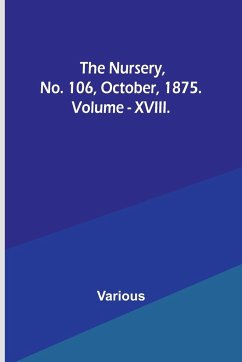 The Nursery, No. 106, October, 1875. Volume - XVIII.

Various